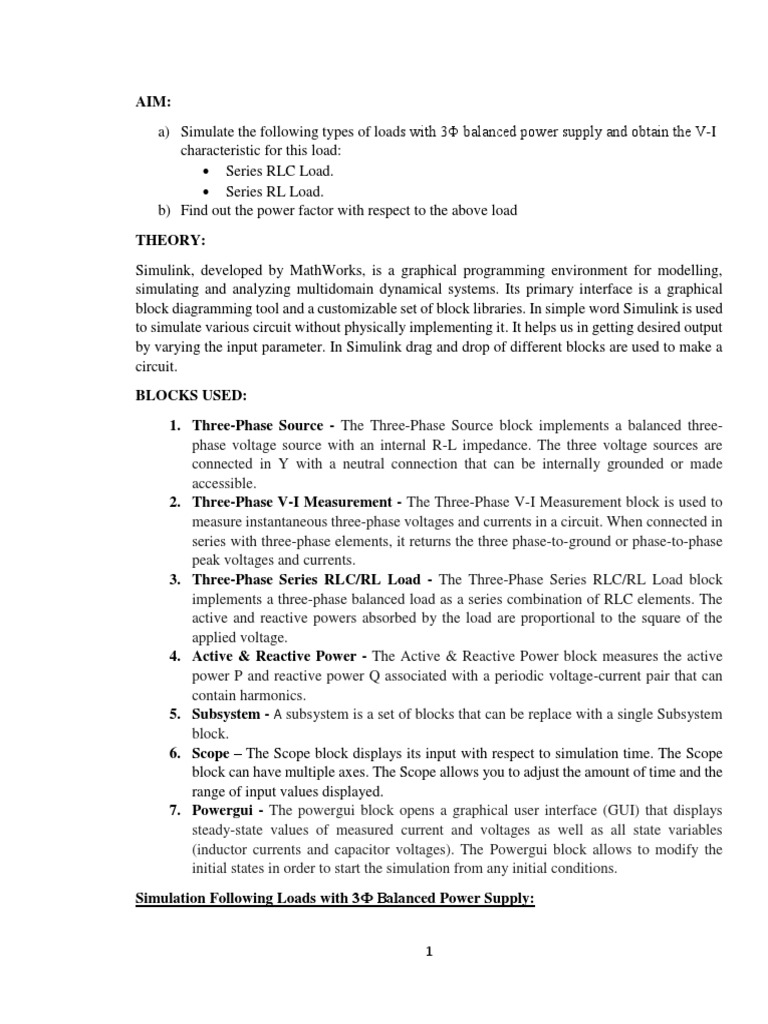 AIM:

a) Simulate the following types of loads with 3Φ balanced power supply and obtain the V-I characteristic for this load:
• Series RLC Load.
• Series RL Load.
b) Find out the power factor with respect to the above load

THEORY:

Simulink, developed by MathWorks, is a graphical programming environment for modelling, simulating and analyzing multidomain dynamical systems. Its primary interface is a graphical block diagramming tool and a customizable set of block libraries. In simple word Simulink is used to simulate various circuit without physically implementing it. It helps us in getting desired output by varying the input parameter. In Simulink drag and drop of different blocks are used to make a circuit.

BLOCKS USED:

1. Three-Phase Source - The Three-Phase Source block implements a balanced three-phase voltage source with an internal R-L impedance. The three voltage sources are connected in Y with a neutral connection that can be internally grounded or made accessible.
2. Three-Phase V-I Measurement - The Three-Phase V-I Measurement block is used to measure instantaneous three-phase voltages and currents in a circuit. When connected in series with three-phase elements, it returns the three phase-to-ground or phase-to-phase peak voltages and currents.
3. Three-Phase Series RLC/RL Load - The Three-Phase Series RLC/RL Load block implements a three-phase balanced load as a series combination of RLC elements. The active and reactive powers absorbed by the load are proportional to the square of the applied voltage.
4. Active & Reactive Power - The Active & Reactive Power block measures the active power P and reactive power Q associated with a periodic voltage-current pair that can contain harmonics.
5. Subsystem - A subsystem is a set of blocks that can be replace with a single Subsystem block.
6. Scope – The Scope block displays its input with respect to simulation time. The Scope block can have multiple axes. The Scope allows you to adjust the amount of time and the range of input values displayed.
7. Powergui - The powergui block opens a graphical user interface (GUI) that displays steady-state values of measured current and voltages as well as all state variables (inductor currents and capacitor voltages). The Powergui block allows to modify the initial states in order to start the simulation from any initial conditions.

Simulation Following Loads with 3Φ Balanced Power Supply:

1